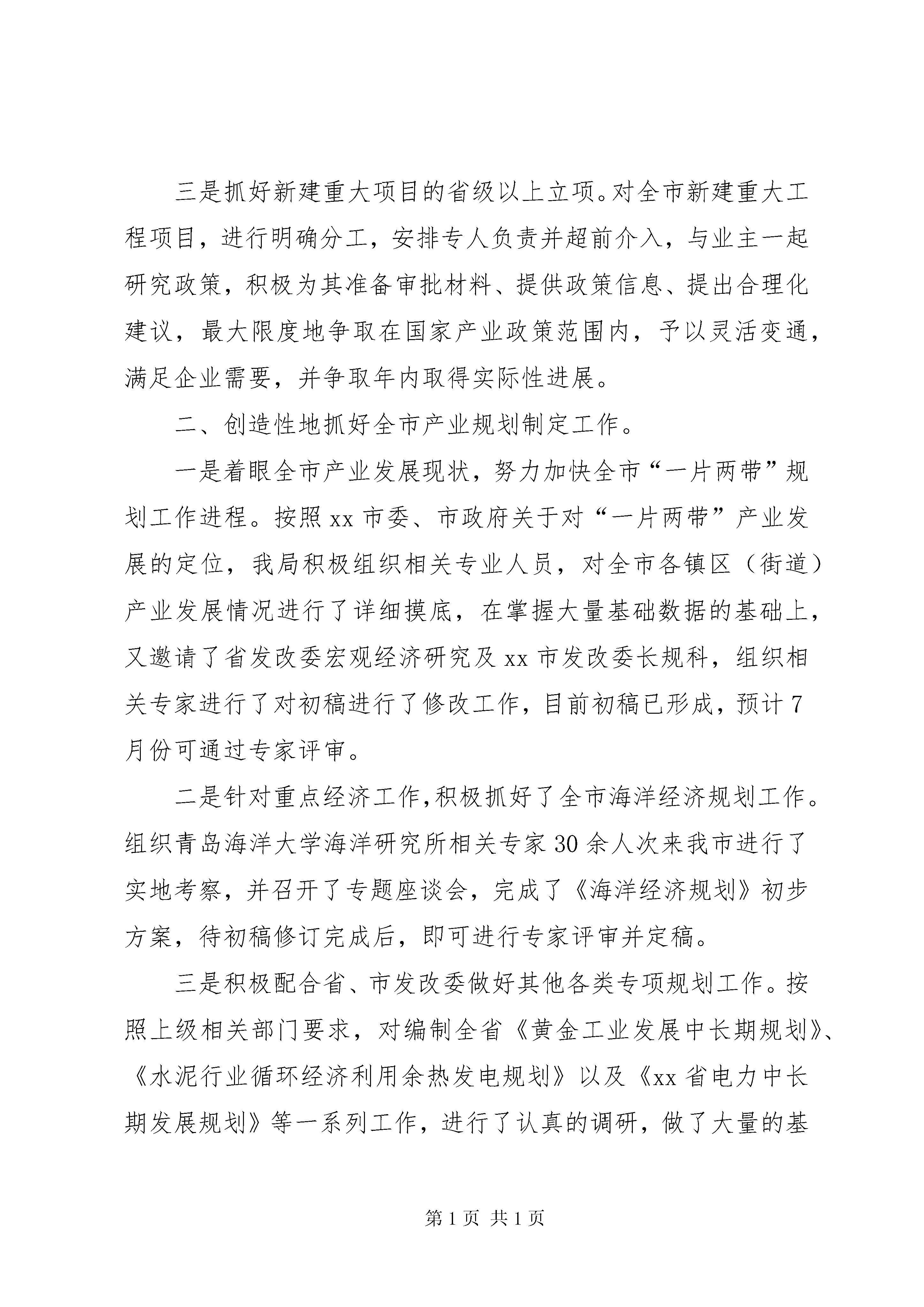 三是抓好新建重大项目的省级以上立项。对全市新建重大工程项目，进行明确分工，安排专人负责并超前介入，与业主一起研究政策，积极为其准备审批材料、提供政策信息、提出合理化建议，最大限度地争取在国家产业政策范围内，予以灵活变通，满足企业需要，并争取年内取得实际性进展。

二、创造性地抓好全市产业规划制定工作。

一是着眼全市产业发展现状，努力加快全市“一片两带”规划工作进程。按照xx市委、市政府关于对“一片两带”产业发展的定位，我局积极组织相关专业人员，对全市各镇区（街道）产业发展情况进行了详细摸底，在掌握大量基础数据的基础上，又邀请了省发改委宏观经济研究及xx市发改委长规科，组织相关专家进行了对初稿进行了修改工作，目前初稿已形成，预计7月份可通过专家评审。

二是针对重点经济工作,积极抓好了全市海洋经济规划工作。组织青岛海洋大学海洋研究所相关专家30余人次来我市进行了实地考察，并召开了专题座谈会，完成了《海洋经济规划》初步方案，待初稿修订完成后，即可进行专家评审并定稿。

三是积极配合省、市发改委做好其他各类专项规划工作。按照上级相关部门要求，对编制全省《黄金工业发展中长期规划》、《水泥行业循环经济利用余热发电规划》以及《xx省电力中长期发展规划》等一系列工作，进行了认真的调研，做了大量的基

第1页 共1页